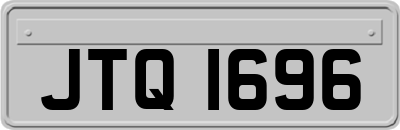 JTQ 1696